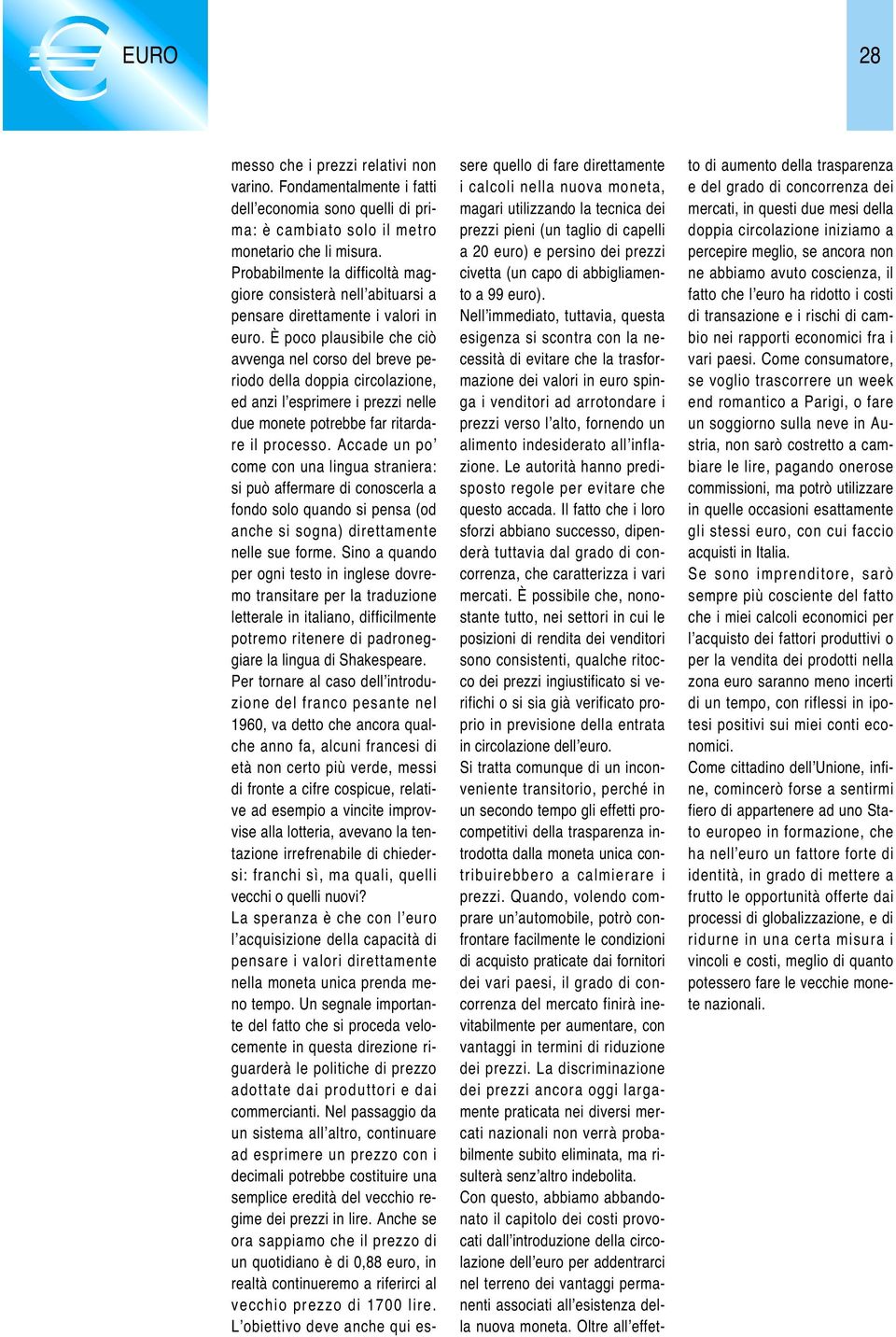 EURO

28

messo che i prezzi relativi non varino. Fondamentalmente i fatti dell'economia sono quelli di prima: è cambiato solo il metro monetario che li misura.
Probabilmente la difficoltà maggiore consisterà nell'abituarsi a pensare direttamente i valori in euro. È poco plausibile che ciò avvenga nel corso del breve periodo della doppia circolazione, ed anzi l'esprimere i prezzi nelle due monete potrebbe far ritardare il processo. Accade un po' come con una lingua straniera: si può affermare di conoscerla a fondo solo quando si pensa (od anche si sogna) direttamente nelle sue forme. Sino a quando per ogni testo in inglese dovremo transitare per la traduzione letterale in italiano, difficilmente potremo ritenere di padroneggiare la lingua di Shakespeare.
Per tornare al caso dell'introduzione del franco pesante nel 1960, va detto che ancora qualche anno fa, alcuni francesi di età non certo più verde, messi di fronte a cifre cospicue, relative ad esempio a vincite improvvise alla lotteria, avevano la tentazione irrefrenabile di chiedersi: franchi sì, ma quali, quelli vecchi o quelli nuovi?
La speranza è che con l'euro l'acquisizione della capacità di pensare i valori direttamente nella moneta unica prenda meno tempo. Un segnale importante del fatto che si proceda velocemente in questa direzione riguarderà le politiche di prezzo adottate dai produttori e dai commercianti. Nel passaggio da un sistema all'altro, continuare ad esprimere un prezzo con i decimali potrebbe costituire una semplice eredità del vecchio regime dei prezzi in lire. Anche se ora sappiamo che il prezzo di un quotidiano è di 0,88 euro, in realtà continueremo a riferirci al vecchio prezzo di 1700 lire.
L'obiettivo deve anche qui essere quello di fare direttamente i calcoli nella nuova moneta, magari utilizzando la tecnica dei prezzi pieni (un taglio di capelli a 20 euro) e persino dei prezzi civetta (un capo di abbigliamento a 99 euro).
Nell'immediato, tuttavia, questa esigenza si scontra con la necessità di evitare che la trasformazione dei valori in euro spinga i venditori ad arrotondare i prezzi verso l'alto, fornendo un alimento indesiderato all'inflazione. Le autorità hanno predisposto regole per evitare che questo accada. Il fatto che i loro sforzi abbiano successo, dipenderà tuttavia dal grado di concorrenza, che caratterizza i vari mercati. È possibile che, nonostante tutto, nei settori in cui le posizioni di rendita dei venditori sono consistenti, qualche ritocco dei prezzi ingiustificato si verifichi o si sia già verificato proprio in previsione della entrata in circolazione dell'euro.
Si tratta comunque di un inconveniente transitorio, perché in un secondo tempo gli effetti procompetitivi della trasparenza introdotta dalla moneta unica contribuirebbero a calmierare i prezzi. Quando, volendo comprare un'automobile, potrò confrontare facilmente le condizioni di acquisto praticate dai fornitori dei vari paesi, il grado di concorrenza del mercato finirà inevitabilmente per aumentare, con vantaggi in termini di riduzione dei prezzi. La discriminazione dei prezzi ancora oggi largamente praticata nei diversi mercati nazionali non verrà probabilmente subito eliminata, ma risulterà senz'altro indebolita.
Con questo, abbiamo abbandonato il capitolo dei costi provocati dall'introduzione della circolazione dell'euro per addentrarci nel terreno dei vantaggi permanenti associati all'esistenza della nuova moneta. Oltre all'effetto di aumento della trasparenza e del grado di concorrenza dei mercati, in questi due mesi della doppia circolazione iniziamo a percepire meglio, se ancora non ne abbiamo avuto coscienza, il fatto che l'euro ha ridotto i costi di transazione e i rischi di cambio nei rapporti economici fra i vari paesi. Come consumatore, se voglio trascorrere un week end romantico a Parigi, o fare un soggiorno sulla neve in Austria, non sarò costretto a cambiare le lire, pagando onerose commissioni, ma potrò utilizzare in quelle occasioni esattamente gli stessi euro, con cui faccio acquisti in Italia.
Se sono imprenditore, sarò sempre più cosciente del fatto che i miei calcoli economici per l'acquisto dei fattori produttivi o per la vendita dei prodotti nella zona euro saranno meno incerti di un tempo, con riflessi in ipotesi positivi sui miei conti economici.
Come cittadino dell'Unione, infine, comincerò forse a sentirmi fiero di appartenere ad uno Stato europeo in formazione, che ha nell'euro un fattore forte di identità, in grado di mettere a frutto le opportunità offerte dai processi di globalizzazione, e di ridurne in una certa misura i vincoli e costi, meglio di quanto potessero fare le vecchie monete nazionali.